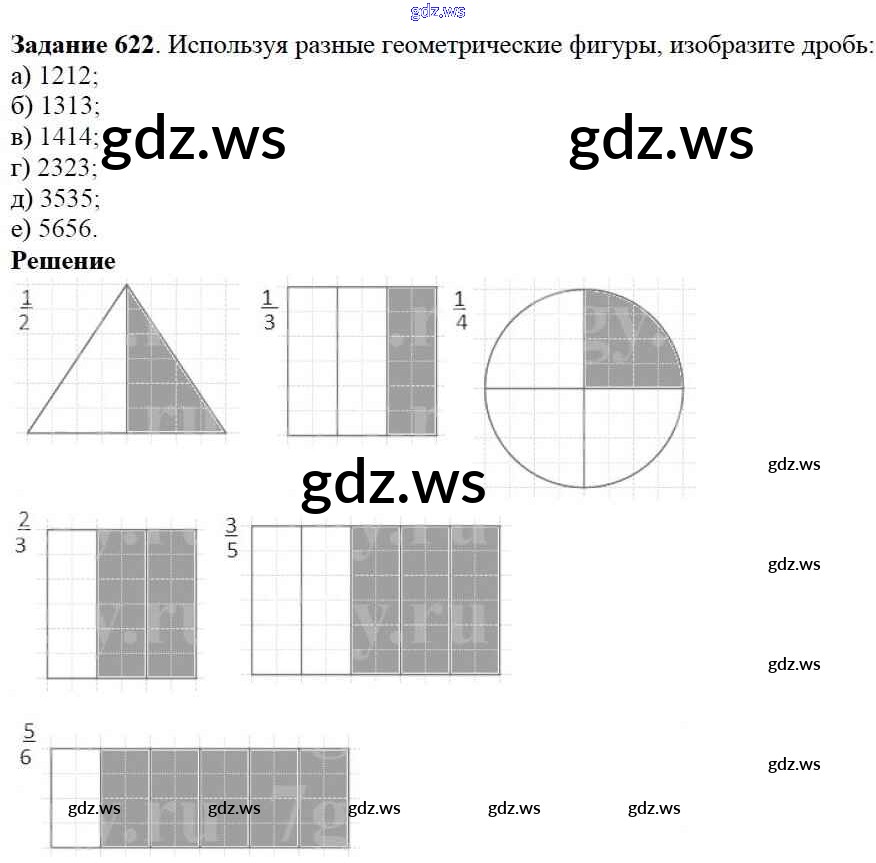 gdz.ws

**Задание 622**. Используя разные геометрические фигуры, изобразите дробь:
а) 1212;
б) 1313;
в) 1414;
г) 2323;
д) 3535;
е) 5656.

gdz.ws gdz.ws

**Решение**

$\frac{1}{2}$

$\frac{1}{3}$

$\frac{1}{4}$

gdz.ws

gdz.ws

$\frac{2}{3}$

$\frac{3}{5}$

gdz.ws

gdz.ws

$\frac{5}{6}$

gdz.ws

gdz.ws gdz.ws gdz.ws gdz.ws gdz.ws